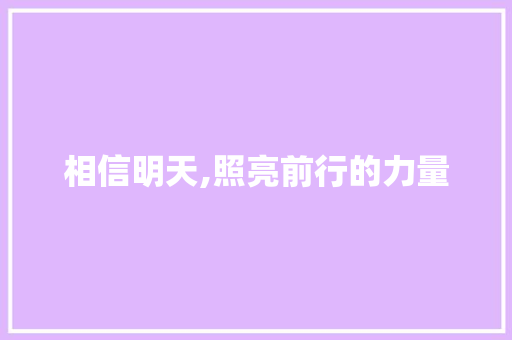 相信明天,照亮前行的力量